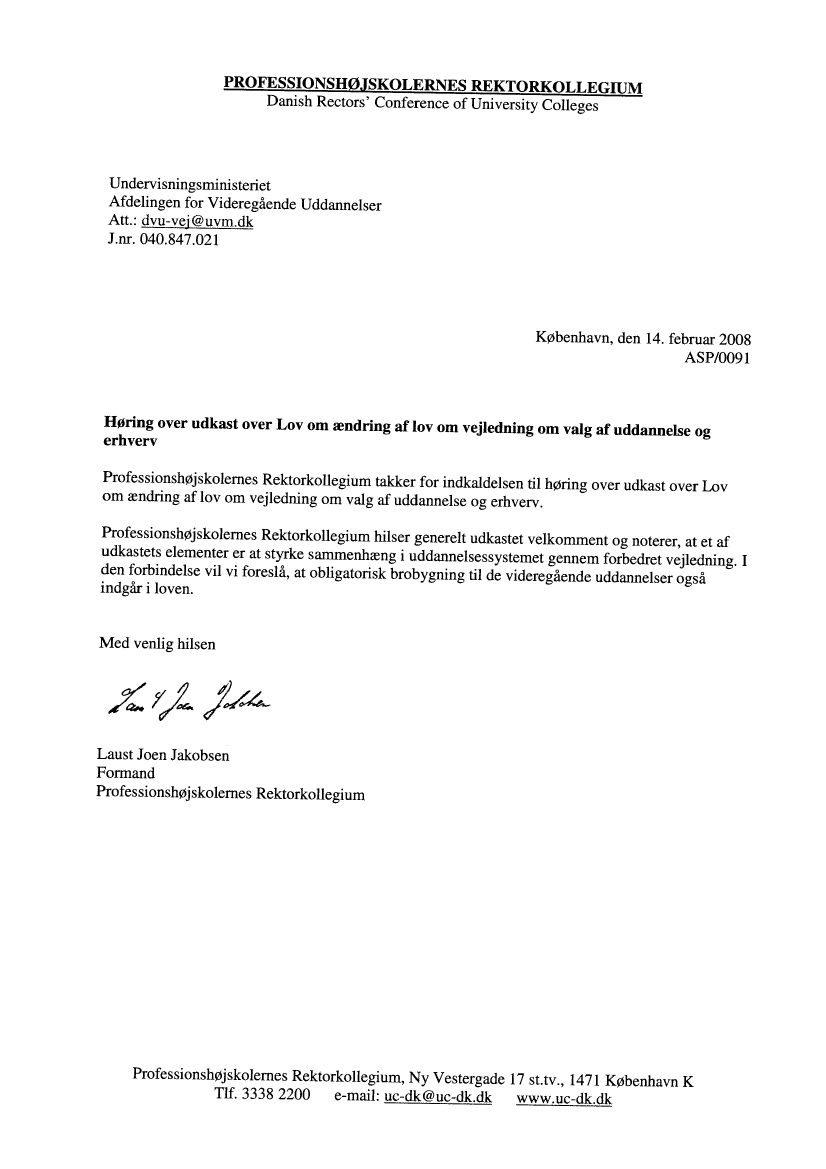 PROFESSIONSHØJSKOLERNES REKTORKOLLEGIUM
Danish Rectors' Conference of University Colleges

Undervisningsministeriet
Afdelingen for Videregående Uddannelser
Att.: dvu-vej@uvm.dk
J.nr. 040.847.021

København, den 14. februar 2008
ASP/0091

Høring over udkast over Lov om ændring af lov om vejledning om valg af uddannelse og erhverv

Professionshøjskolernes Rektorkollegium takker for indkaldelsen til høring over udkast over Lov om ændring af lov om vejledning om valg af uddannelse og erhverv.

Professionshøjskolernes Rektorkollegium hilser generelt udkastet velkomment og noterer, at et af udkastets elementer er at styrke sammenhæng i uddannelsessystemet gennem forbedret vejledning. I den forbindelse vil vi foreslå, at obligatorisk brobygning til de videregående uddannelser også indgår i loven.

Med venlig hilsen

Laust Joen Jakobsen

Laust Joen Jakobsen
Formand
Professionshøjskolernes Rektorkollegium

Professionshøjskolernes Rektorkollegium, Ny Vestergade 17 st.tv., 1471 København K
Tlf. 3338 2200 e-mail: uc-dk@uc-dk.dk www.uc-dk.dk